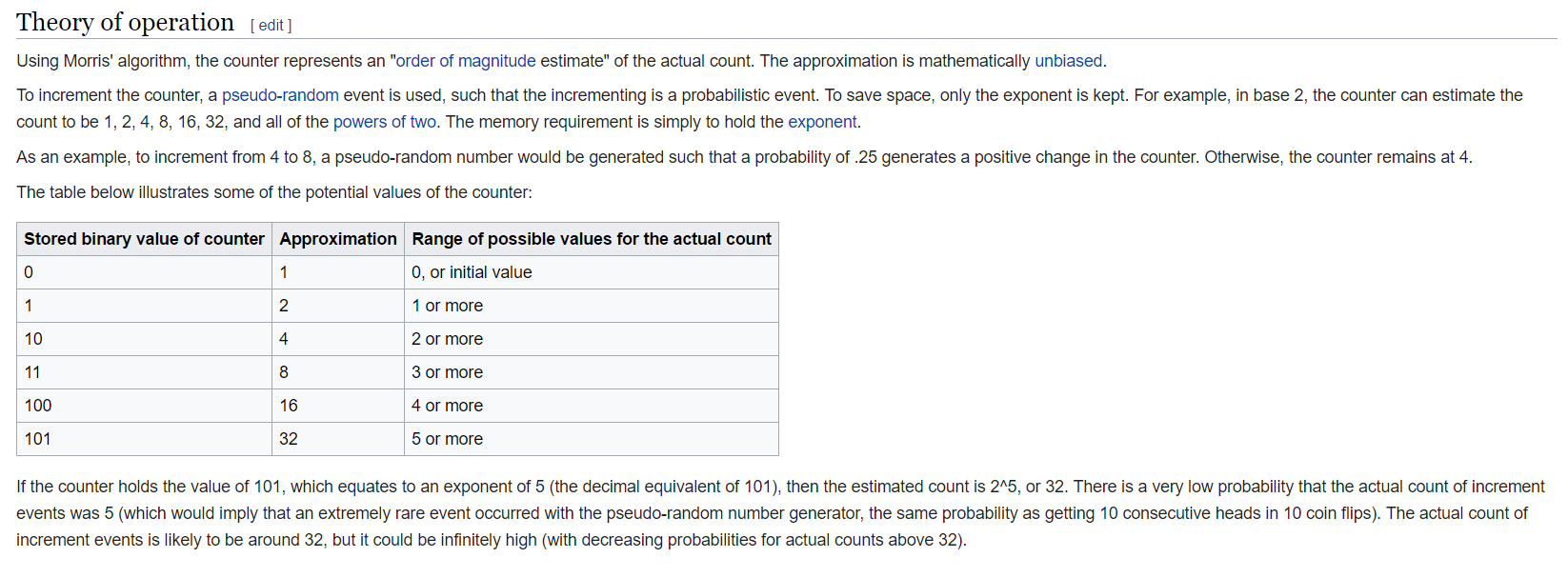 Theory of operation [ edit ]

Using Morris' algorithm, the counter represents an "order of magnitude estimate" of the actual count. The approximation is mathematically unbiased.

To increment the counter, a pseudo-random event is used, such that the incrementing is a probabilistic event. To save space, only the exponent is kept. For example, in base 2, the counter can estimate the count to be 1, 2, 4, 8, 16, 32, and all of the powers of two. The memory requirement is simply to hold the exponent.

As an example, to increment from 4 to 8, a pseudo-random number would be generated such that a probability of .25 generates a positive change in the counter. Otherwise, the counter remains at 4.

The table below illustrates some of the potential values of the counter:

| Stored binary value of counter | Approximation | Range of possible values for the actual count |
|---|---|---|
| 0 | 1 | 0, or initial value |
| 1 | 2 | 1 or more |
| 10 | 4 | 2 or more |
| 11 | 8 | 3 or more |
| 100 | 16 | 4 or more |
| 101 | 32 | 5 or more |

If the counter holds the value of 101, which equates to an exponent of 5 (the decimal equivalent of 101), then the estimated count is 2^5, or 32. There is a very low probability that the actual count of increment events was 5 (which would imply that an extremely rare event occurred with the pseudo-random number generator, the same probability as getting 10 consecutive heads in 10 coin flips). The actual count of increment events is likely to be around 32, but it could be infinitely high (with decreasing probabilities for actual counts above 32).